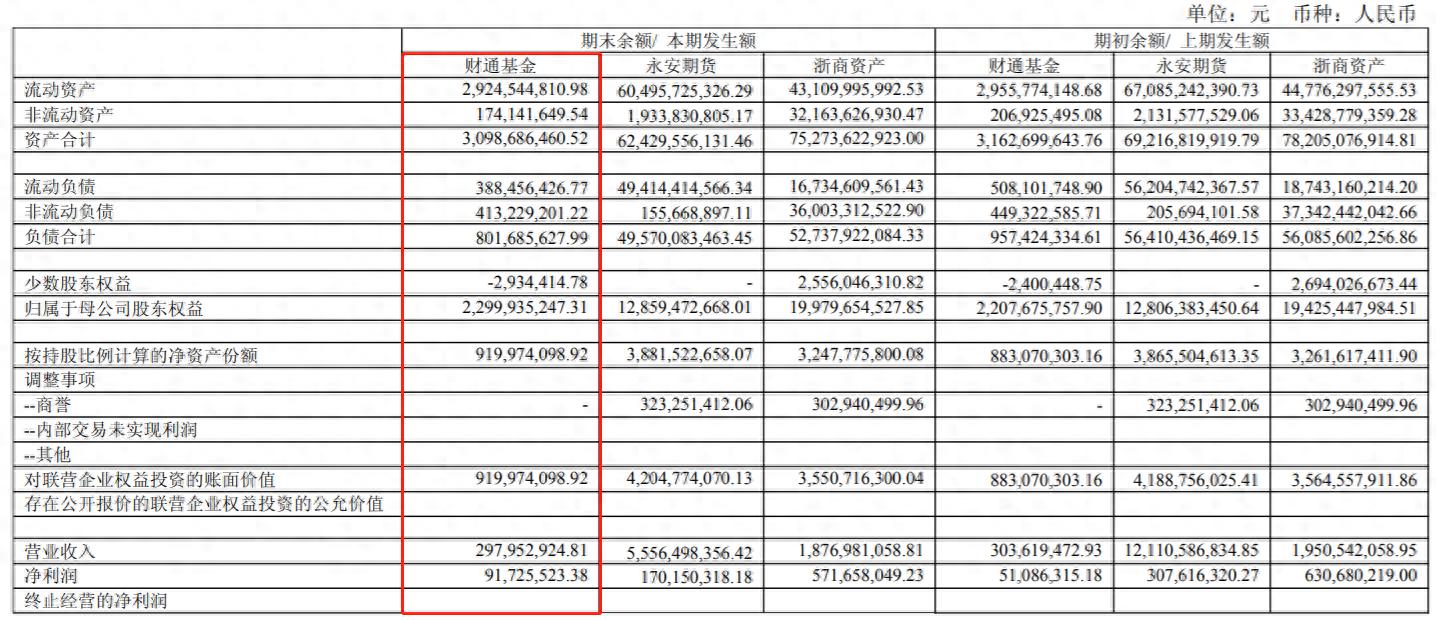 单位：元　币种：人民币

| | 期末余额/ 本期发生额 | | | 期初余额/ 上期发生额 | | |
|---|---|---|---|---|---|---|
| | 财通基金 | 永安期货 | 浙商资产 | 财通基金 | 永安期货 | 浙商资产 |
| 流动资产 | 2,924,544,810.98 | 60,495,725,326.29 | 43,109,995,992.53 | 2,955,774,148.68 | 67,085,242,390.73 | 44,776,297,555.53 |
| 非流动资产 | 174,141,649.54 | 1,933,830,805.17 | 32,163,626,930.47 | 206,925,495.08 | 2,131,577,529.06 | 33,428,779,359.28 |
| 资产合计 | 3,098,686,460.52 | 62,429,556,131.46 | 75,273,622,923.00 | 3,162,699,643.76 | 69,216,819,919.79 | 78,205,076,914.81 |
| | | | | | | |
| 流动负债 | 388,456,426.77 | 49,414,414,566.34 | 16,734,609,561.43 | 508,101,748.90 | 56,204,742,367.57 | 18,743,160,214.20 |
| 非流动负债 | 413,229,201.22 | 155,668,897.11 | 36,003,312,522.90 | 449,322,585.71 | 205,694,101.58 | 37,342,442,042.66 |
| 负债合计 | 801,685,627.99 | 49,570,083,463.45 | 52,737,922,084.33 | 957,424,334.61 | 56,410,436,469.15 | 56,085,602,256.86 |
| | | | | | | |
| 少数股东权益 | -2,934,414.78 | - | 2,556,046,310.82 | -2,400,448.75 | - | 2,694,026,673.44 |
| 归属于母公司股东权益 | 2,299,935,247.31 | 12,859,472,668.01 | 19,979,654,527.85 | 2,207,675,757.90 | 12,806,383,450.64 | 19,425,447,984.51 |
| | | | | | | |
| 按持股比例计算的净资产份额 | 919,974,098.92 | 3,881,522,658.07 | 3,247,775,800.08 | 883,070,303.16 | 3,865,504,613.35 | 3,261,617,411.90 |
| 调整事项 | | | | | | |
| --商誉 | - | 323,251,412.06 | 302,940,499.96 | - | 323,251,412.06 | 302,940,499.96 |
| --内部交易未实现利润 | | | | | | |
| --其他 | | | | | | |
| 对联营企业权益投资的账面价值 | 919,974,098.92 | 4,204,774,070.13 | 3,550,716,300.04 | 883,070,303.16 | 4,188,756,025.41 | 3,564,557,911.86 |
| 存在公开报价的联营企业权益投资的公允价值 | | | | | | |
| | | | | | | |
| 营业收入 | 297,952,924.81 | 5,556,498,356.42 | 1,876,981,058.81 | 303,619,472.93 | 12,110,586,834.85 | 1,950,542,058.95 |
| 净利润 | 91,725,523.38 | 170,150,318.18 | 571,658,049.23 | 51,086,315.18 | 307,616,320.27 | 630,680,219.00 |
| 终止经营的净利润 | | | | | | |